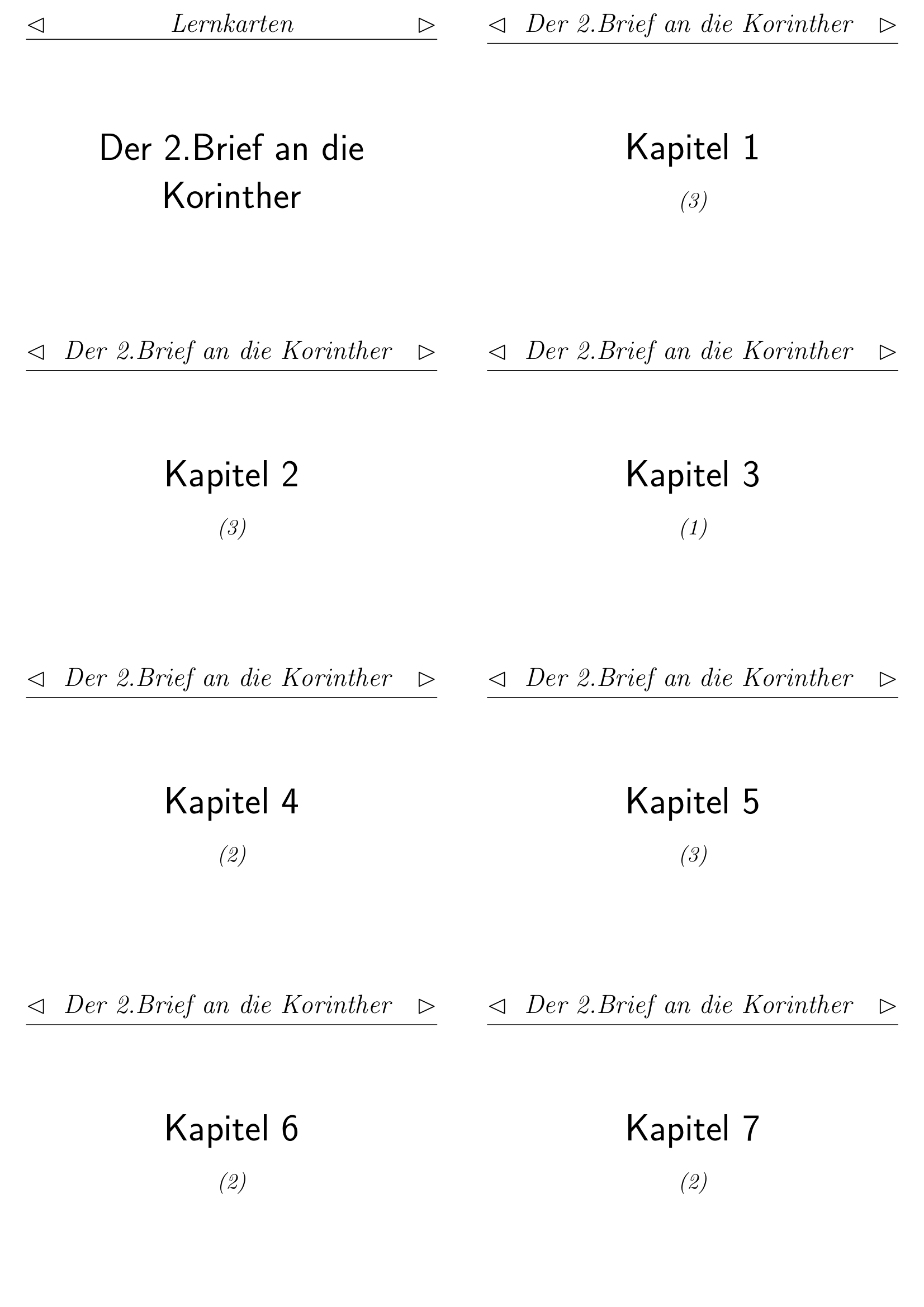 ◁ Lernkarten ▷

Der 2.Brief an die Korinther

◁ Der 2.Brief an die Korinther ▷

Kapitel 1

(3)

◁ Der 2.Brief an die Korinther ▷

Kapitel 2

(3)

◁ Der 2.Brief an die Korinther ▷

Kapitel 3

(1)

◁ Der 2.Brief an die Korinther ▷

Kapitel 4

(2)

◁ Der 2.Brief an die Korinther ▷

Kapitel 5

(3)

◁ Der 2.Brief an die Korinther ▷

Kapitel 6

(2)

◁ Der 2.Brief an die Korinther ▷

Kapitel 7

(2)